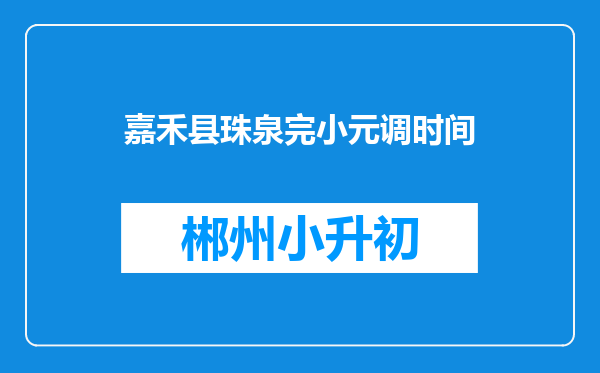 嘉禾县珠泉完小元调时间

郴州小升初